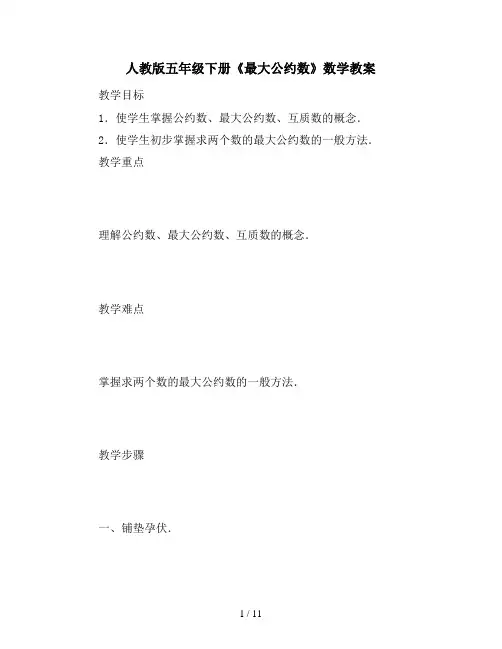 人教版五年级下册《最大公约数》数学教案

教学目标

1．使学生掌握公约数、最大公约数、互质数的概念．

2．使学生初步掌握求两个数的最大公约数的一般方法．

教学重点

理解公约数、最大公约数、互质数的概念．

教学难点

掌握求两个数的最大公约数的一般方法．

教学步骤

一、铺垫孕伏．

1 / 11